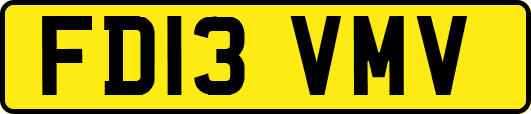 FD13 VMV